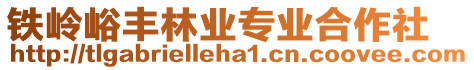 铁岭峪丰林业专业合作社
http://tlgabrielleha1.cn.coovee.com